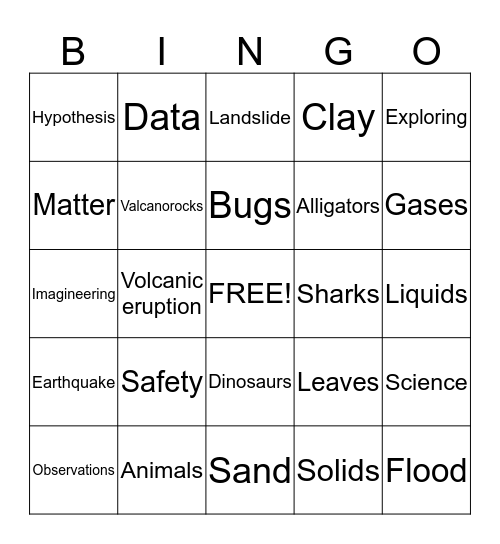 | B | I | N | G | O |
|---|---|---|---|---|
| Hypothesis | Data | Landslide | Clay | Exploring |
| Matter | Valcanorocks | Bugs | Alligators | Gases |
| Imagineering | Volcanic eruption | FREE! | Sharks | Liquids |
| Earthquake | Safety | Dinosaurs | Leaves | Science |
| Observations | Animals | Sand | Solids | Flood |